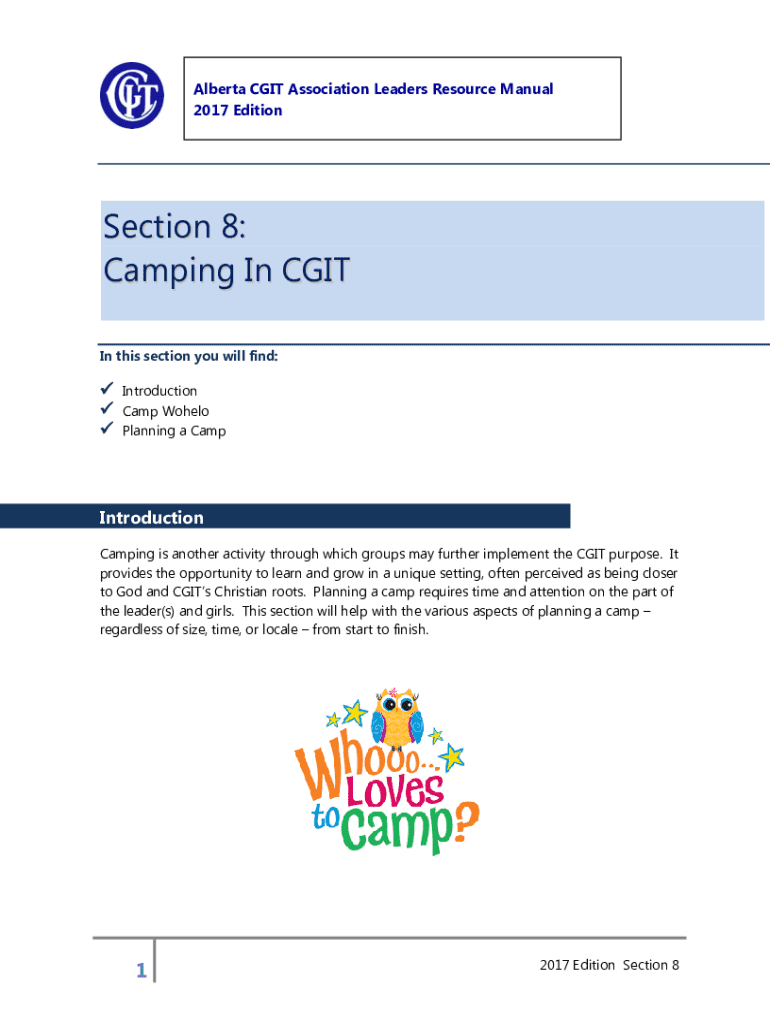 CGIT

Alberta CGIT Association Leaders Resource Manual
2017 Edition

Section 8:
Camping In CGIT

In this section you will find:

✓ Introduction
✓ Camp Wohelo
✓ Planning a Camp

Introduction

Camping is another activity through which groups may further implement the CGIT purpose. It provides the opportunity to learn and grow in a unique setting, often perceived as being closer to God and CGIT's Christian roots. Planning a camp requires time and attention on the part of the leader(s) and girls. This section will help with the various aspects of planning a camp – regardless of size, time, or locale – from start to finish.

Whooo... Loves to Camp?

1

2017 Edition Section 8